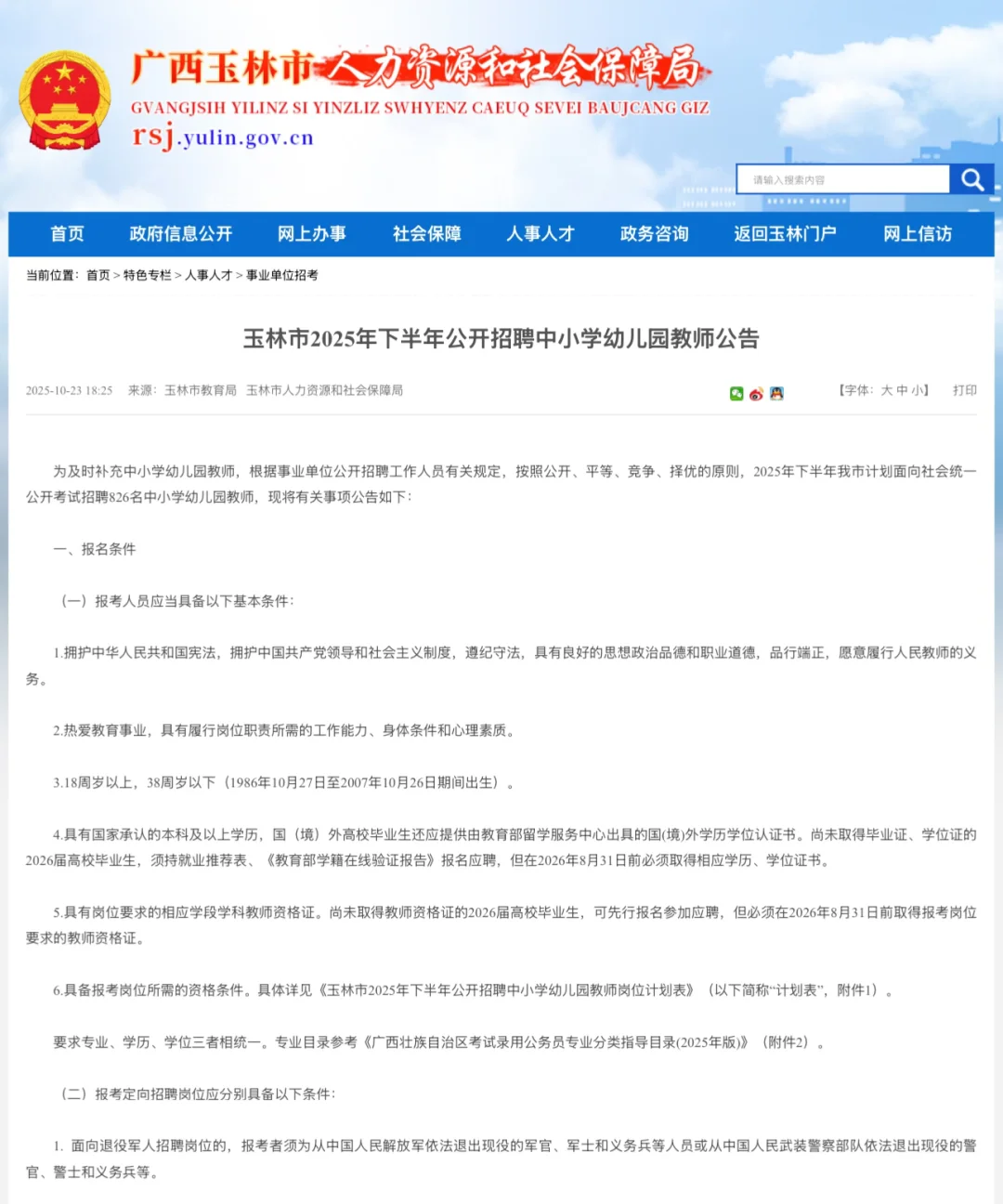 广西玉林市人力资源和社会保障局
GVANGJSIH YILINZ SI YINZLIZ SWHYENZ CAEUQ SEVEI BAUJCANG GIZ
rsj.yulin.gov.cn

请输入搜索内容

首页 政府信息公开 网上办事 社会保障 人事人才 政务咨询 返回玉林门户 网上信访

当前位置：首页 > 特色专栏 > 人事人才 > 事业单位招考

玉林市2025年下半年公开招聘中小学幼儿园教师公告

2025-10-23 18:25 来源：玉林市教育局 玉林市人力资源和社会保障局 【字体：大 中 小】 打印

为及时补充中小学幼儿园教师，根据事业单位公开招聘工作人员有关规定，按照公开、平等、竞争、择优的原则，2025年下半年我市计划面向社会统一公开考试招聘826名中小学幼儿园教师，现将有关事项公告如下：

一、报名条件

（一）报考人员应当具备以下基本条件：

1.拥护中华人民共和国宪法，拥护中国共产党领导和社会主义制度，遵纪守法，具有良好的思想政治品德和职业道德，品行端正，愿意履行人民教师的义务。

2.热爱教育事业，具有履行岗位职责所需的工作能力、身体条件和心理素质。

3.18周岁以上，38周岁以下（1986年10月27日至2007年10月26日期间出生）。

4.具有国家承认的本科及以上学历，国（境）外高校毕业生还应提供由教育部留学服务中心出具的国(境)外学历学位认证书。尚未取得毕业证、学位证的2026届高校毕业生，须持就业推荐表、《教育部学籍在线验证报告》报名应聘，但在2026年8月31日前必须取得相应学历、学位证书。

5.具有岗位要求的相应学段学科教师资格证。尚未取得教师资格证的2026届高校毕业生，可先行报名参加应聘，但必须在2026年8月31日前取得报考岗位要求的教师资格证。

6.具备报考岗位所需的资格条件。具体详见《玉林市2025年下半年公开招聘中小学幼儿园教师岗位计划表》（以下简称“计划表”，附件1）。

要求专业、学历、学位三者相统一。专业目录参考《广西壮族自治区考试录用公务员专业分类指导目录(2025年版)》（附件2）。

（二）报考定向招聘岗位应分别具备以下条件：

1. 面向退役军人招聘岗位的，报考者须为从中国人民解放军依法退出现役的军官、军士和义务兵等人员或从中国人民武装警察部队依法退出现役的警官、警士和义务兵等。